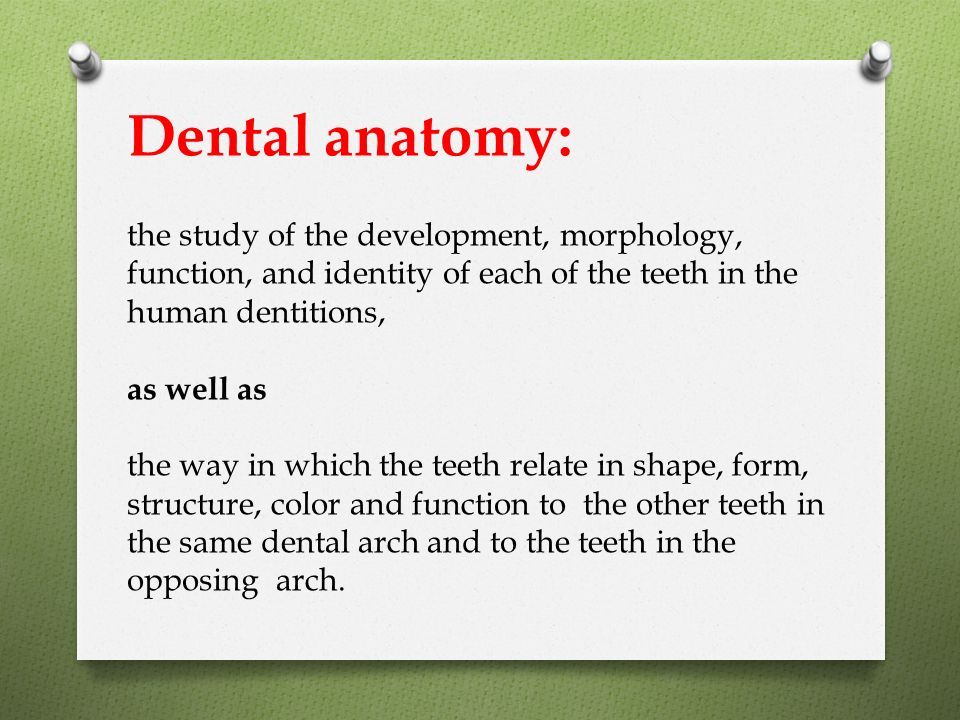 Dental anatomy:

the study of the development, morphology, function, and identity of each of the teeth in the human dentitions,

as well as

the way in which the teeth relate in shape, form, structure, color and function to the other teeth in the same dental arch and to the teeth in the opposing arch.